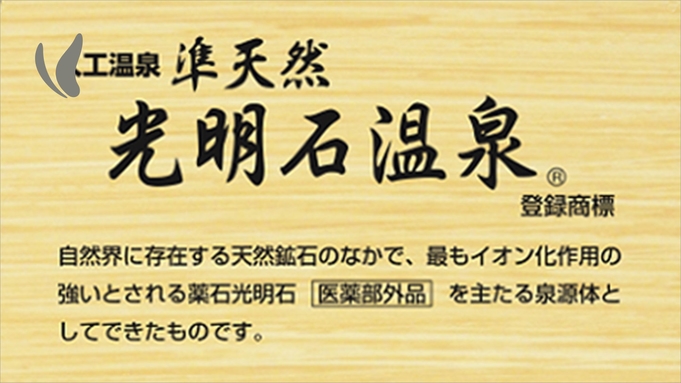 人工温泉 準天然

光明石温泉®

登録商標

自然界に存在する天然鉱石のなかで、最もイオン化作用の強いとされる薬石光明石 医薬部外品 を主たる泉源体としてできたものです。